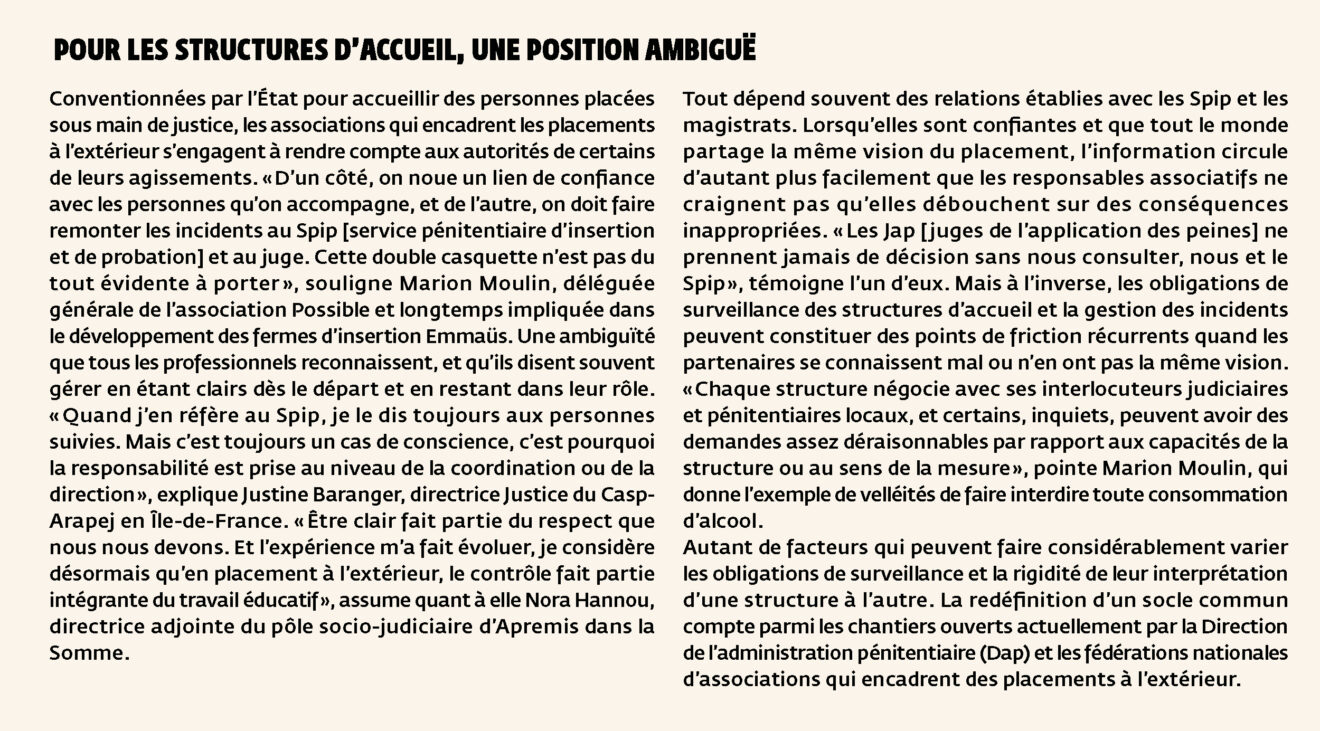 POUR LES STRUCTURES D'ACCUEIL, UNE POSITION AMBIGUË

Conventionnées par l'État pour accueillir des personnes placées sous main de justice, les associations qui encadrent les placements à l'extérieur s'engagent à rendre compte aux autorités de certains de leurs agissements. « D'un côté, on noue un lien de confiance avec les personnes qu'on accompagne, et de l'autre, on doit faire remonter les incidents au Spip [service pénitentiaire d'insertion et de probation] et au juge. Cette double casquette n'est pas du tout évidente à porter », souligne Marion Moulin, déléguée générale de l'association Possible et longtemps impliquée dans le développement des fermes d'insertion Emmaüs. Une ambiguïté que tous les professionnels reconnaissent, et qu'ils disent souvent gérer en étant clairs dès le départ et en restant dans leur rôle. « Quand j'en réfère au Spip, je le dis toujours aux personnes suivies. Mais c'est toujours un cas de conscience, c'est pourquoi la responsabilité est prise au niveau de la coordination ou de la direction », explique Justine Baranger, directrice Justice du Casp-Arapej en Île-de-France. « Être clair fait partie du respect que nous nous devons. Et l'expérience m'a fait évoluer, je considère désormais qu'en placement à l'extérieur, le contrôle fait partie intégrante du travail éducatif », assume quant à elle Nora Hannou, directrice adjointe du pôle socio-judiciaire d'Apremis dans la Somme.

Tout dépend souvent des relations établies avec les Spip et les magistrats. Lorsqu'elles sont confiantes et que tout le monde partage la même vision du placement, l'information circule d'autant plus facilement que les responsables associatifs ne craignent pas qu'elles débouchent sur des conséquences inappropriées. « Les Jap [juges de l'application des peines] ne prennent jamais de décision sans nous consulter, nous et le Spip », témoigne l'un d'eux. Mais à l'inverse, les obligations de surveillance des structures d'accueil et la gestion des incidents peuvent constituer des points de friction récurrents quand les partenaires se connaissent mal ou n'en ont pas la même vision. « Chaque structure négocie avec ses interlocuteurs judiciaires et pénitentiaires locaux, et certains, inquiets, peuvent avoir des demandes assez déraisonnables par rapport aux capacités de la structure ou au sens de la mesure », pointe Marion Moulin, qui donne l'exemple de velléités de faire interdire toute consommation d'alcool.
Autant de facteurs qui peuvent faire considérablement varier les obligations de surveillance et la rigidité de leur interprétation d'une structure à l'autre. La redéfinition d'un socle commun compte parmi les chantiers ouverts actuellement par la Direction de l'administration pénitentiaire (Dap) et les fédérations nationales d'associations qui encadrent des placements à l'extérieur.